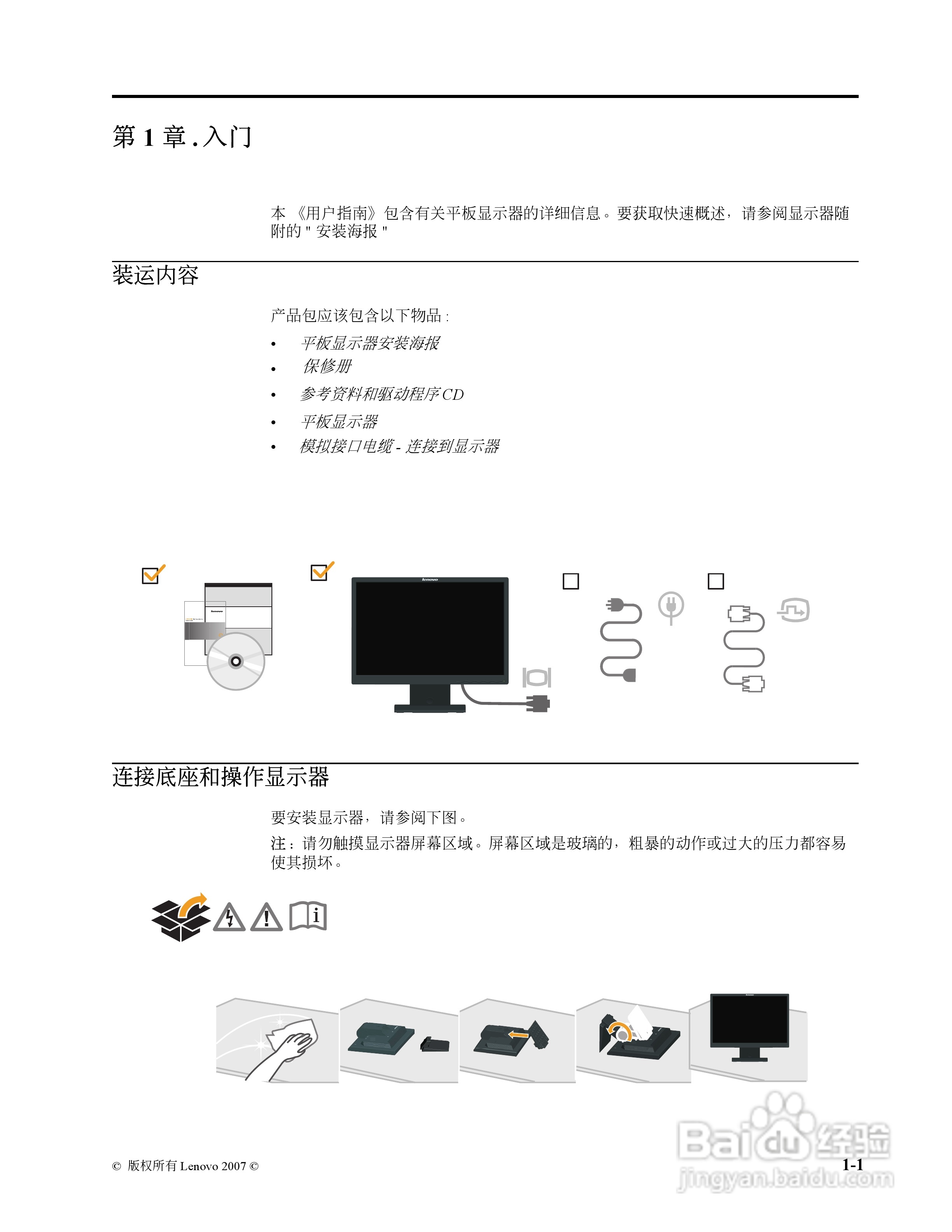 第 1 章 . 入门

本 《用户指南》包含有关平板显示器的详细信息。要获取快速概述，请参阅显示器随附的 " 安装海报 "

装运内容

产品包应该包含以下物品 :

• 平板显示器安装海报
• 保修册
• 参考资料和驱动程序 CD
• 平板显示器
• 模拟接口电缆 - 连接到显示器

lenovo

连接底座和操作显示器

要安装显示器，请参阅下图。

注：请勿触摸显示器屏幕区域。屏幕区域是玻璃的，粗暴的动作或过大的压力都容易使其损坏。

© 版权所有 Lenovo 2007 ©

1-1

Baidu 经验
jingyan.baidu.com